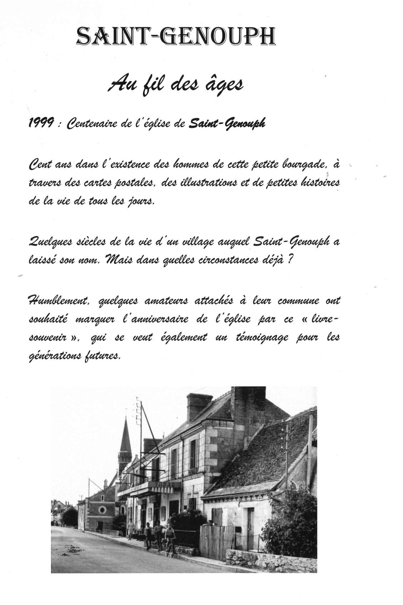 SAINT-GENOUPH

Au fil des âges

1999 : Centenaire de l'église de Saint-Genouph

Cent ans dans l'existence des hommes de cette petite bourgade, à travers des cartes postales, des illustrations et de petites histoires de la vie de tous les jours.

Quelques siècles de la vie d'un village auquel Saint-Genouph a laissé son nom. Mais dans quelles circonstances déjà ?

Humblement, quelques amateurs attachés à leur commune ont souhaité marquer l'anniversaire de l'église par ce « livre-souvenir », qui se veut également un témoignage pour les générations futures.